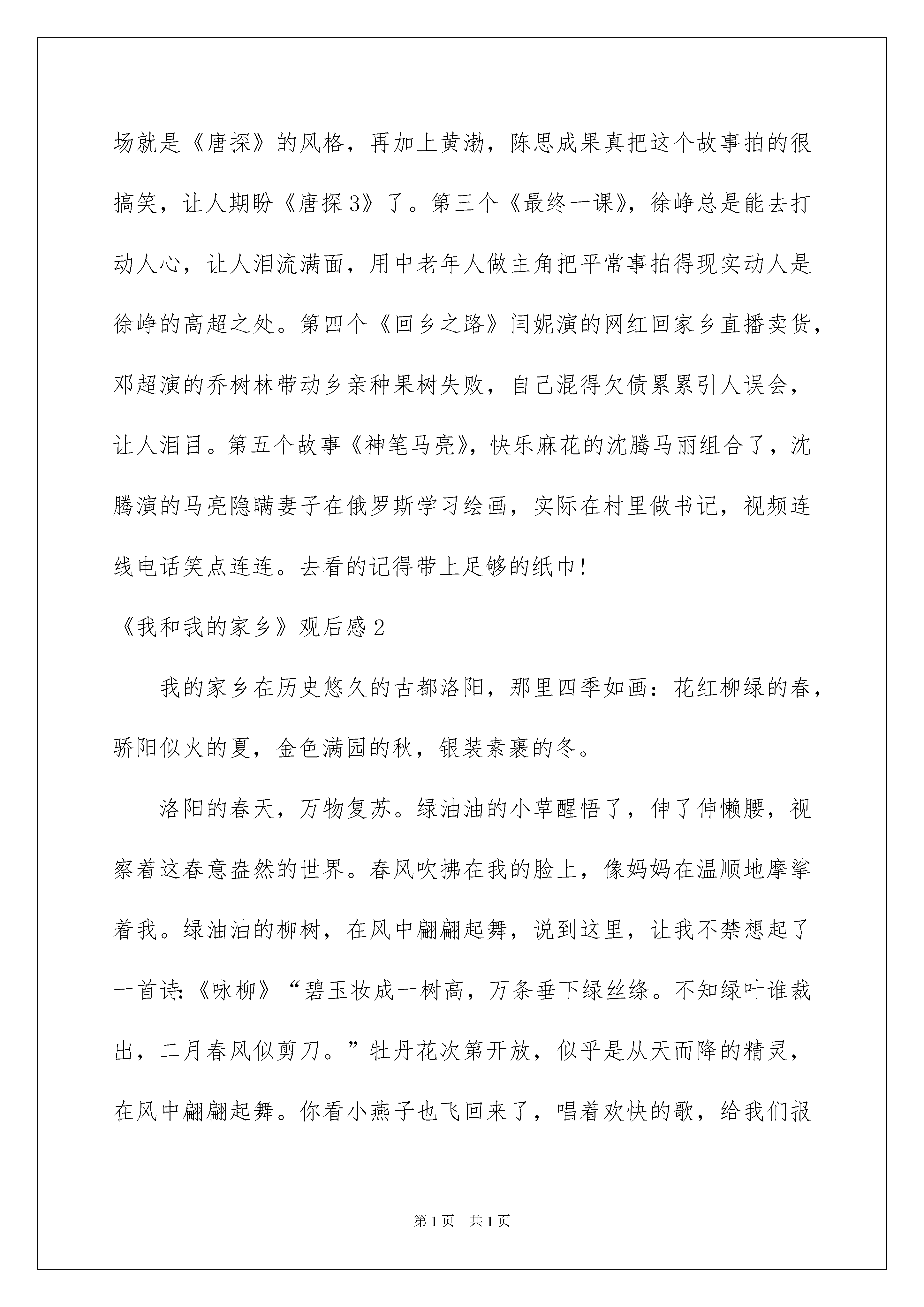 场就是《唐探》的风格，再加上黄渤，陈思成果真把这个故事拍的很搞笑，让人期盼《唐探3》了。第三个《最终一课》，徐峥总是能去打动人心，让人泪流满面，用中老年人做主角把平常事拍得现实动人是徐峥的高超之处。第四个《回乡之路》闫妮演的网红回家乡直播卖货，邓超演的乔树林带动乡亲种果树失败，自己混得欠债累累引人误会，让人泪目。第五个故事《神笔马亮》，快乐麻花的沈腾马丽组合了，沈腾演的马亮隐瞒妻子在俄罗斯学习绘画，实际在村里做书记，视频连线电话笑点连连。去看的记得带上足够的纸巾!

《我和我的家乡》观后感2

我的家乡在历史悠久的古都洛阳，那里四季如画：花红柳绿的春，骄阳似火的夏，金色满园的秋，银装素裹的冬。

洛阳的春天，万物复苏。绿油油的小草醒悟了，伸了伸懒腰，视察着这春意盎然的世界。春风吹拂在我的脸上，像妈妈在温顺地摩挲着我。绿油油的柳树，在风中翩翩起舞，说到这里，让我不禁想起了一首诗:《咏柳》“碧玉妆成一树高，万条垂下绿丝绦。不知绿叶谁裁出，二月春风似剪刀。”牡丹花次第开放，似乎是从天而降的精灵，在风中翩翩起舞。你看小燕子也飞回来了，唱着欢快的歌，给我们报

第1页 共1页